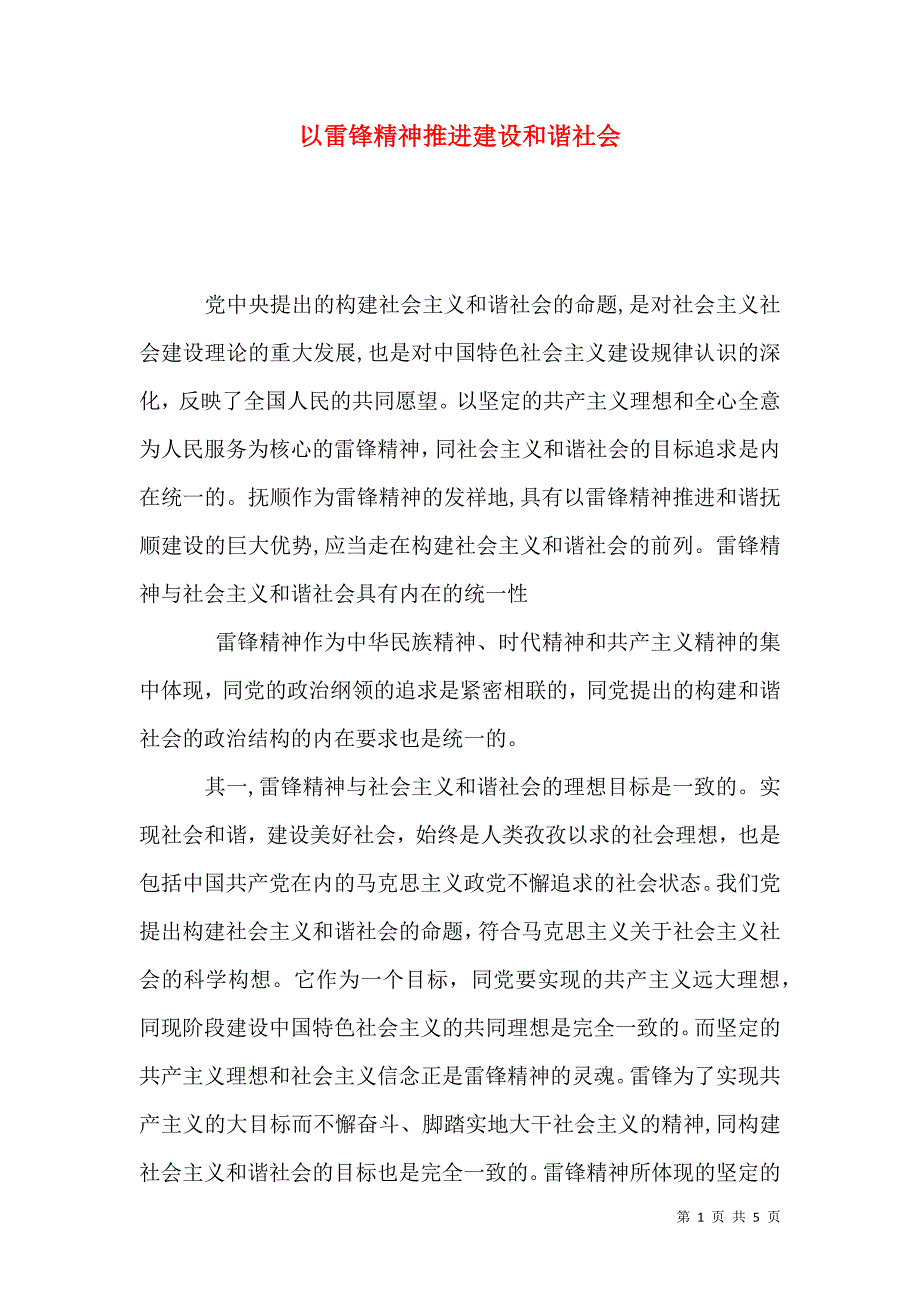 以雷锋精神推进建设和谐社会

党中央提出的构建社会主义和谐社会的命题,是对社会主义社会建设理论的重大发展,也是对中国特色社会主义建设规律认识的深化，反映了全国人民的共同愿望。以坚定的共产主义理想和全心全意为人民服务为核心的雷锋精神，同社会主义和谐社会的目标追求是内在统一的。抚顺作为雷锋精神的发祥地,具有以雷锋精神推进和谐抚顺建设的巨大优势,应当走在构建社会主义和谐社会的前列。雷锋精神与社会主义和谐社会具有内在的统一性

雷锋精神作为中华民族精神、时代精神和共产主义精神的集中体现，同党的政治纲领的追求是紧密相联的，同党提出的构建和谐社会的政治结构的内在要求也是统一的。

其一,雷锋精神与社会主义和谐社会的理想目标是一致的。实现社会和谐，建设美好社会，始终是人类孜孜以求的社会理想，也是包括中国共产党在内的马克思主义政党不懈追求的社会状态。我们党提出构建社会主义和谐社会的命题，符合马克思主义关于社会主义社会的科学构想。它作为一个目标，同党要实现的共产主义远大理想，同现阶段建设中国特色社会主义的共同理想是完全一致的。而坚定的共产主义理想和社会主义信念正是雷锋精神的灵魂。雷锋为了实现共产主义的大目标而不懈奋斗、脚踏实地大干社会主义的精神,同构建社会主义和谐社会的目标也是完全一致的。雷锋精神所体现的坚定的

第 1 页 共 5 页